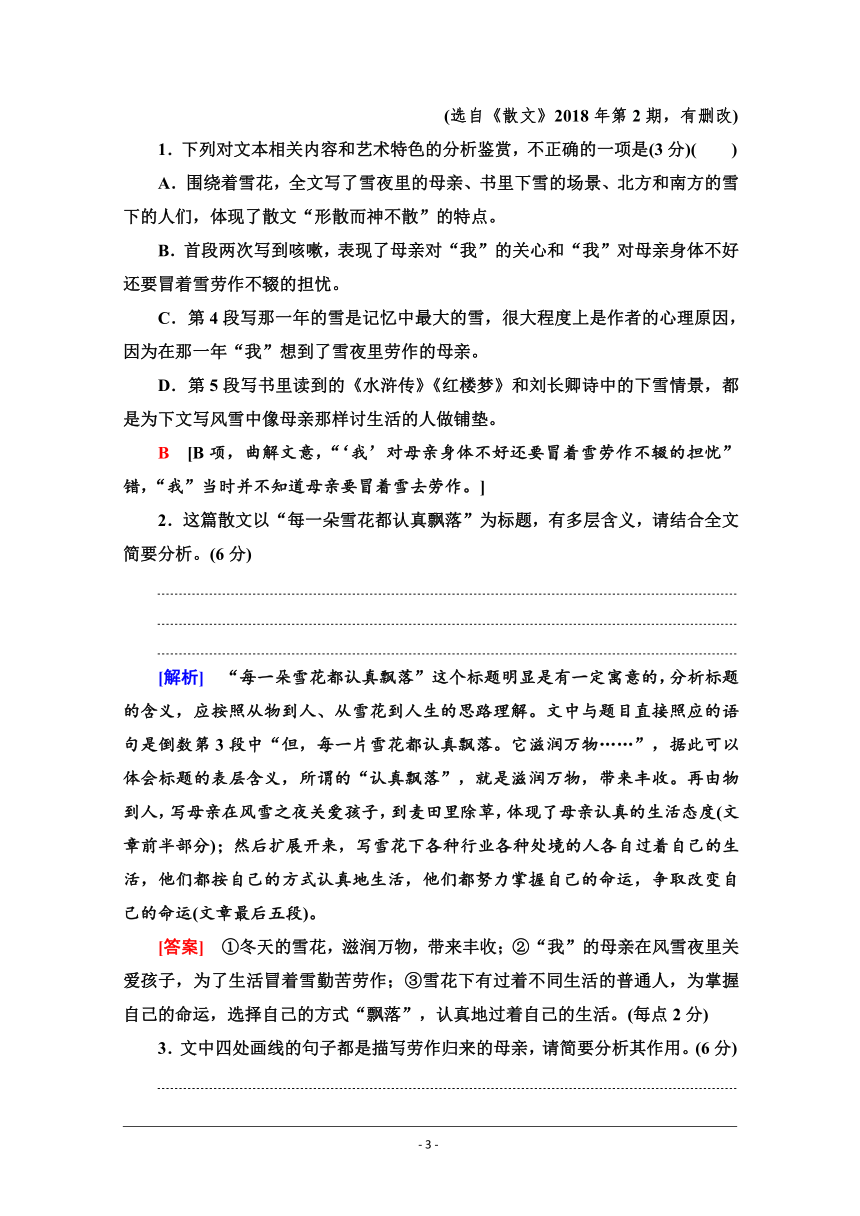 (选自《散文》2018 年第 2 期，有删改)

1．下列对文本相关内容和艺术特色的分析鉴赏，不正确的一项是(3 分)(　　)

A．围绕着雪花，全文写了雪夜里的母亲、书里下雪的场景、北方和南方的雪下的人们，体现了散文“形散而神不散”的特点。

B．首段两次写到咳嗽，表现了母亲对“我”的关心和“我”对母亲身体不好还要冒着雪劳作不辍的担忧。

C．第 4 段写那一年的雪是记忆中最大的雪，很大程度上是作者的心理原因，因为在那一年“我”想到了雪夜里劳作的母亲。

D．第 5 段写书里读到的《水浒传》《红楼梦》和刘长卿诗中的下雪情景，都是为下文写风雪中像母亲那样讨生活的人做铺垫。

B　[B 项，曲解文意，“‘我’对母亲身体不好还要冒着雪劳作不辍的担忧”错，“我”当时并不知道母亲要冒着雪去劳作。]

2．这篇散文以“每一朵雪花都认真飘落”为标题，有多层含义，请结合全文简要分析。(6 分)

[解析]　“每一朵雪花都认真飘落”这个标题明显是有一定寓意的，分析标题的含义，应按照从物到人、从雪花到人生的思路理解。文中与题目直接照应的语句是倒数第 3 段中“但，每一片雪花都认真飘落。它滋润万物……”，据此可以体会标题的表层含义，所谓的“认真飘落”，就是滋润万物，带来丰收。再由物到人，写母亲在风雪之夜关爱孩子，到麦田里除草，体现了母亲认真的生活态度(文章前半部分)；然后扩展开来，写雪花下各种行业各种处境的人各自过着自己的生活，他们都按自己的方式认真地生活，他们都努力掌握自己的命运，争取改变自己的命运(文章最后五段)。

[答案]　①冬天的雪花，滋润万物，带来丰收；②“我”的母亲在风雪夜里关爱孩子，为了生活冒着雪勤苦劳作；③雪花下有过着不同生活的普通人，为掌握自己的命运，选择自己的方式“飘落”，认真地过着自己的生活。(每点 2 分)

3．文中四处画线的句子都是描写劳作归来的母亲，请简要分析其作用。(6 分)

- 3 -